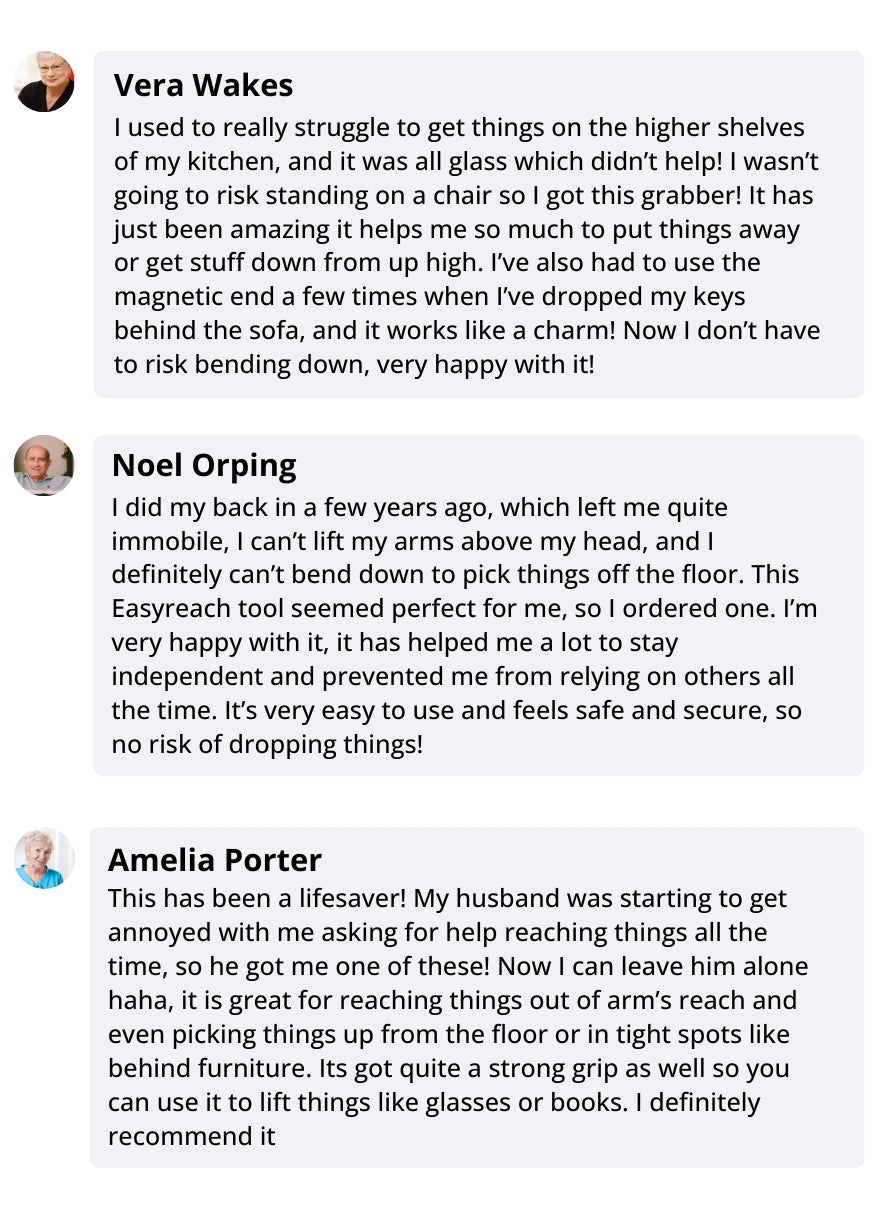 Vera Wakes

I used to really struggle to get things on the higher shelves of my kitchen, and it was all glass which didn't help! I wasn't going to risk standing on a chair so I got this grabber! It has just been amazing it helps me so much to put things away or get stuff down from up high. I've also had to use the magnetic end a few times when I've dropped my keys behind the sofa, and it works like a charm! Now I don't have to risk bending down, very happy with it!

Noel Orping

I did my back in a few years ago, which left me quite immobile, I can't lift my arms above my head, and I definitely can't bend down to pick things off the floor. This Easyreach tool seemed perfect for me, so I ordered one. I'm very happy with it, it has helped me a lot to stay independent and prevented me from relying on others all the time. It's very easy to use and feels safe and secure, so no risk of dropping things!

Amelia Porter

This has been a lifesaver! My husband was starting to get annoyed with me asking for help reaching things all the time, so he got me one of these! Now I can leave him alone haha, it is great for reaching things out of arm's reach and even picking things up from the floor or in tight spots like behind furniture. Its got quite a strong grip as well so you can use it to lift things like glasses or books. I definitely recommend it